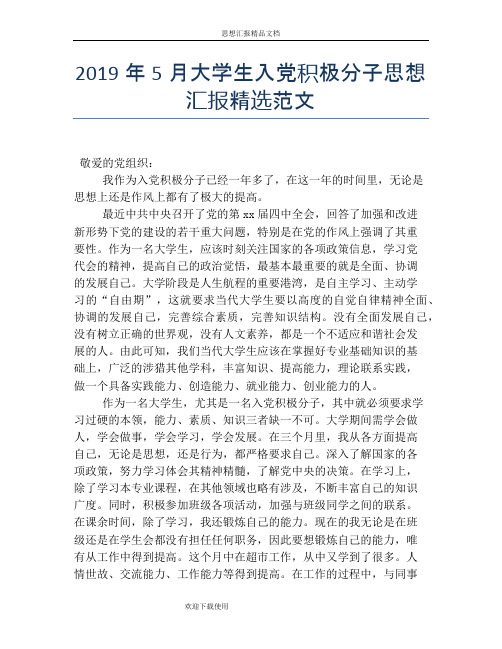 思想汇报精品文档

2019 年 5 月大学生入党积极分子思想汇报精选范文

敬爱的党组织：

我作为入党积极分子已经一年多了，在这一年的时间里，无论是思想上还是作风上都有了极大的提高。

最近中共中央召开了党的第 xx 届四中全会，回答了加强和改进新形势下党的建设的若干重大问题，特别是在党的作风上强调了其重要性。作为一名大学生，应该时刻关注国家的各项政策信息，学习党代会的精神，提高自己的政治觉悟，最基本最重要的就是全面、协调的发展自己。大学阶段是人生航程的重要港湾，是自主学习、主动学习的“自由期”，这就要求当代大学生要以高度的自觉自律精神全面、协调的发展自己，完善综合素质，完善知识结构。没有全面发展自己，没有树立正确的世界观，没有人文素养，都是一个不适应和谐社会发展的人。由此可知，我们当代大学生应该在掌握好专业基础知识的基础上，广泛的涉猎其他学科，丰富知识、提高能力，理论联系实践，做一个具备实践能力、创造能力、就业能力、创业能力的人。

作为一名大学生，尤其是一名入党积极分子，其中就必须要求学习过硬的本领，能力、素质、知识三者缺一不可。大学期间需学会做人，学会做事，学会学习，学会发展。在三个月里，我从各方面提高自己，无论是思想，还是行为，都严格要求自己。深入了解国家的各项政策，努力学习体会其精神精髓，了解党中央的决策。在学习上，除了学习本专业课程，在其他领域也略有涉及，不断丰富自己的知识广度。同时，积极参加班级各项活动，加强与班级同学之间的联系。在课余时间，除了学习，我还锻炼自己的能力。现在的我无论是在班级还是在学生会都没有担任任何职务，因此要想锻炼自己的能力，唯有从工作中得到提高。这个月中在超市工作，从中又学到了很多。人情世故、交流能力、工作能力等得到提高。在工作的过程中，与同事

欢迎下载使用